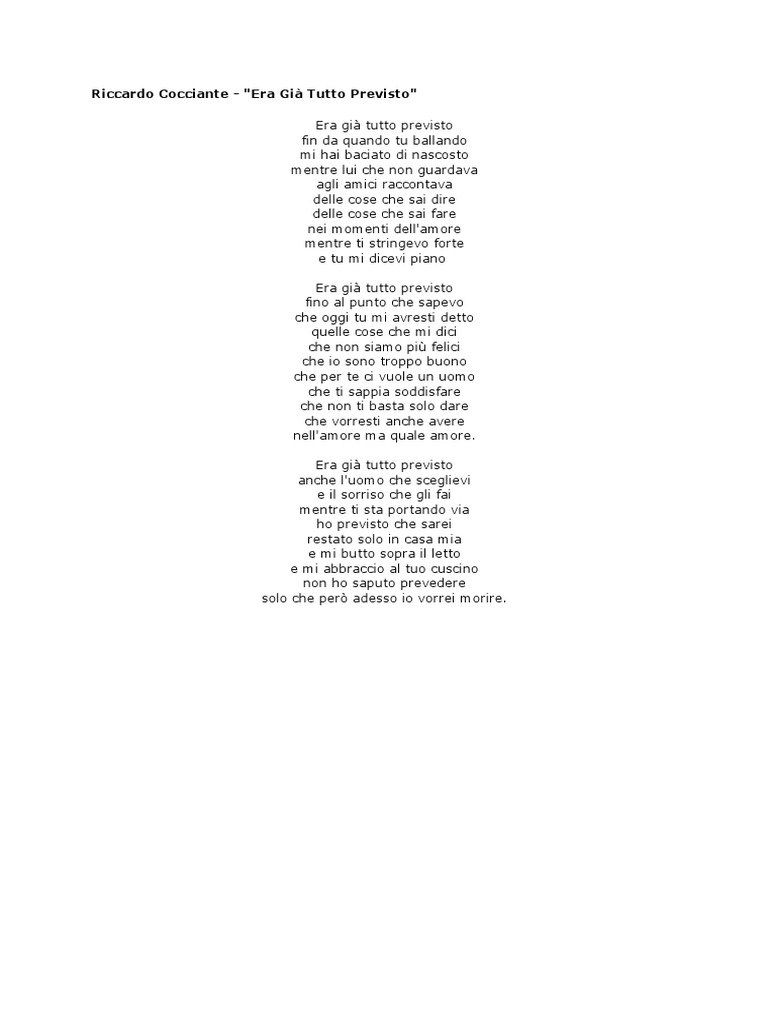 Riccardo Cocciante - "Era Già Tutto Previsto"

Era già tutto previsto
fin da quando tu ballando
mi hai baciato di nascosto
mentre lui che non guardava
agli amici raccontava
delle cose che sai dire
delle cose che sai fare
nei momenti dell'amore
mentre ti stringevo forte
e tu mi dicevi piano

Era già tutto previsto
fino al punto che sapevo
che oggi tu mi avresti detto
quelle cose che mi dici
che non siamo più felici
che io sono troppo buono
che per te ci vuole un uomo
che ti sappia soddisfare
che non ti basta solo dare
che vorresti anche avere
nell'amore ma quale amore.

Era già tutto previsto
anche l'uomo che sceglievi
e il sorriso che gli fai
mentre ti sta portando via
ho previsto che sarei
restato solo in casa mia
e mi butto sopra il letto
e mi abbraccio al tuo cuscino
non ho saputo prevedere
solo che però adesso io vorrei morire.